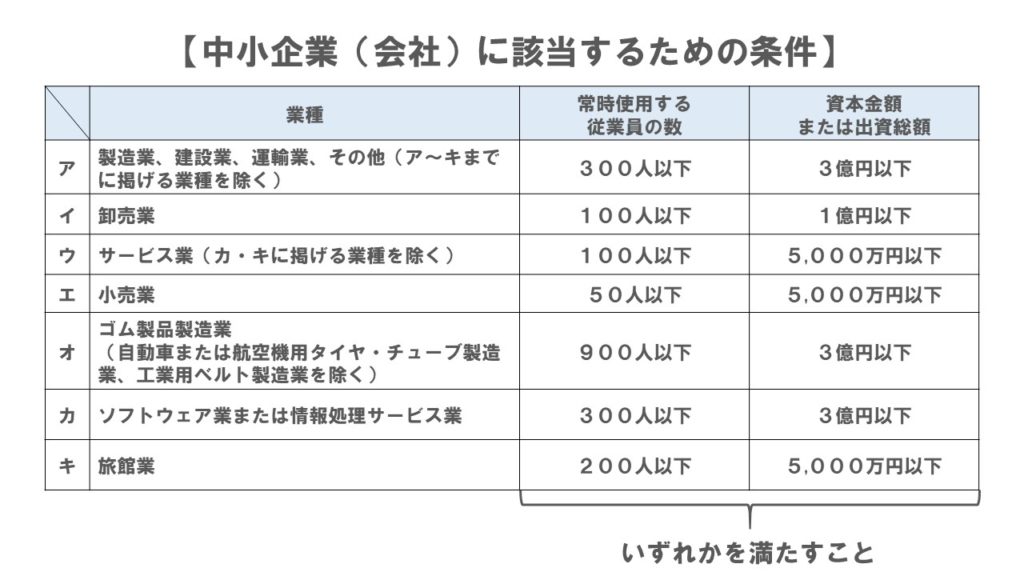 【中小企業（会社）に該当するための条件】

| | 業種 | 常時使用する従業員の数 | 資本金額または出資総額 |
|---|---|---|---|
| ア | 製造業、建設業、運輸業、その他（ア～キまでに掲げる業種を除く） | ３００人以下 | ３億円以下 |
| イ | 卸売業 | １００人以下 | １億円以下 |
| ウ | サービス業（カ・キに掲げる業種を除く） | １００人以下 | 5,０００万円以下 |
| エ | 小売業 | ５０人以下 | 5,０００万円以下 |
| オ | ゴム製品製造業（自動車または航空機用タイヤ・チューブ製造業、工業用ベルト製造業を除く） | ９００人以下 | ３億円以下 |
| カ | ソフトウェア業または情報処理サービス業 | ３００人以下 | ３億円以下 |
| キ | 旅館業 | ２００人以下 | 5,０００万円以下 |

いずれかを満たすこと